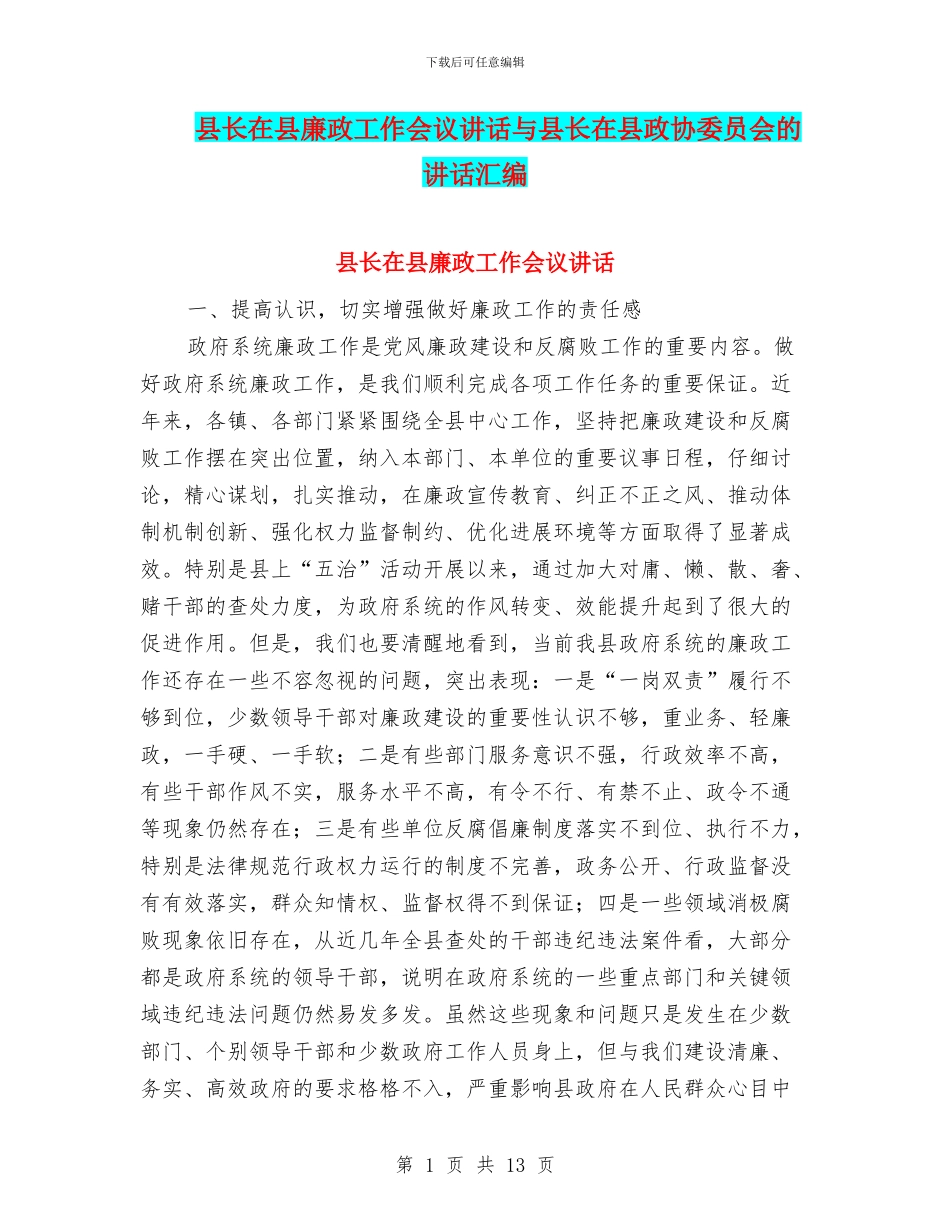 下载后可任意编辑

县长在县廉政工作会议讲话与县长在县政协委员会的讲话汇编

县长在县廉政工作会议讲话

一、提高认识，切实增强做好廉政工作的责任感

政府系统廉政工作是党风廉政建设和反腐败工作的重要内容。做好政府系统廉政工作，是我们顺利完成各项工作任务的重要保证。近年来，各镇、各部门紧紧围绕全县中心工作，坚持把廉政建设和反腐败工作摆在突出位置，纳入本部门、本单位的重要议事日程，仔细讨论，精心谋划，扎实推动，在廉政宣传教育、纠正不正之风、推动体制机制创新、强化权力监督制约、优化进展环境等方面取得了显著成效。特别是县上“五治”活动开展以来，通过加大对庸、懒、散、奢、赌干部的查处力度，为政府系统的作风转变、效能提升起到了很大的促进作用。但是，我们也要清醒地看到，当前我县政府系统的廉政工作还存在一些不容忽视的问题，突出表现：一是“一岗双责”履行不够到位，少数领导干部对廉政建设的重要性认识不够，重业务、轻廉政，一手硬、一手软；二是有些部门服务意识不强，行政效率不高，有些干部作风不实，服务水平不高，有令不行、有禁不止、政令不通等现象仍然存在；三是有些单位反腐倡廉制度落实不到位、执行不力，特别是法律规范行政权力运行的制度不完善，政务公开、行政监督没有有效落实，群众知情权、监督权得不到保证；四是一些领域消极腐败现象依旧存在，从近几年全县查处的干部违纪违法案件看，大部分都是政府系统的领导干部，说明在政府系统的一些重点部门和关键领域违纪违法问题仍然易发多发。虽然这些现象和问题只是发生在少数部门、个别领导干部和少数政府工作人员身上，但与我们建设清廉、务实、高效政府的要求格格不入，严重影响县政府在人民群众心目中

第 1 页 共 13 页